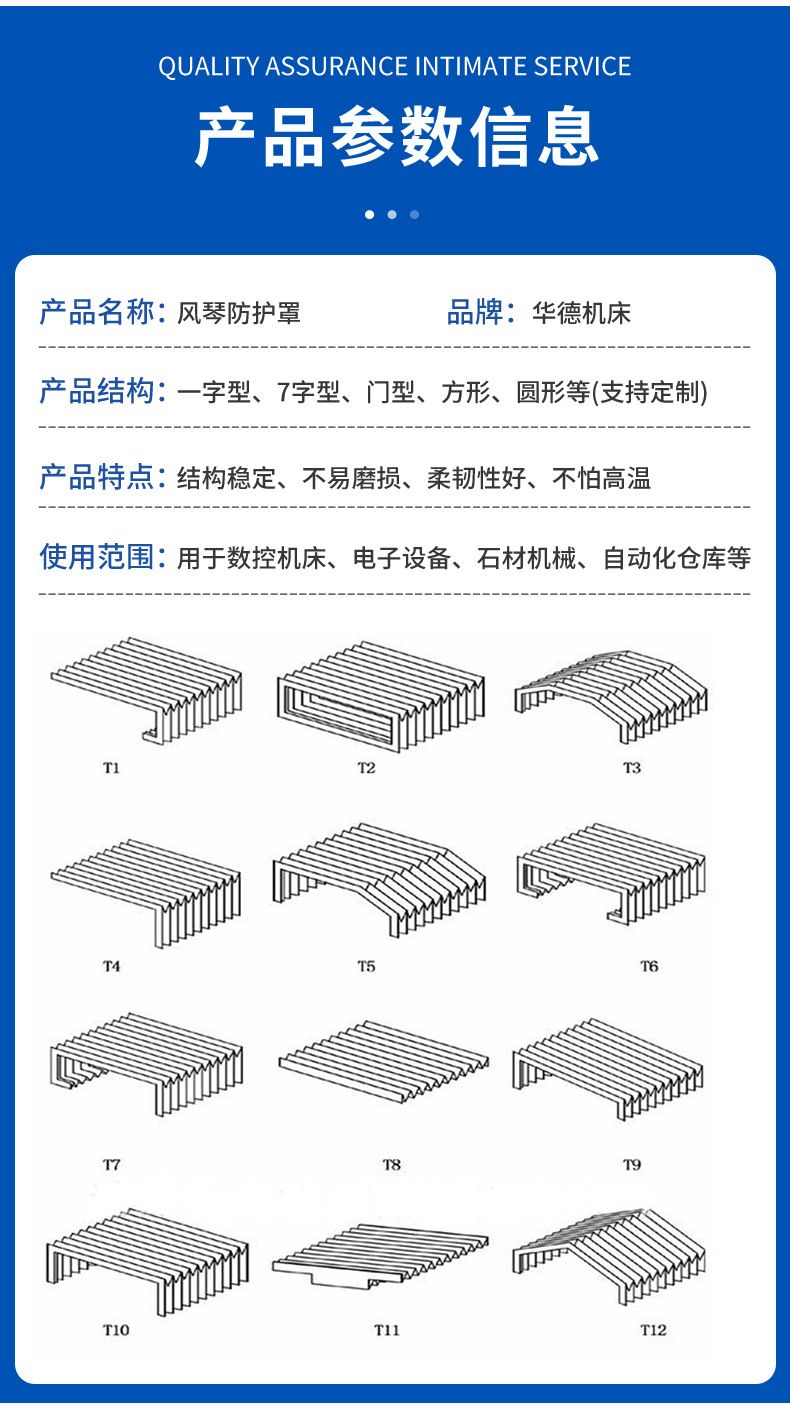 QUALITY ASSURANCE INTIMATE SERVICE

产品参数信息

产品名称：风琴防护罩 品牌：华德机床

产品结构：一字型、7字型、门型、方形、圆形等(支持定制)

产品特点：结构稳定、不易磨损、柔韧性好、不怕高温

使用范围：用于数控机床、电子设备、石材机械、自动化仓库等

T1 T2 T3

T4 T5 T6

T7 T8 T9

T10 T11 T12